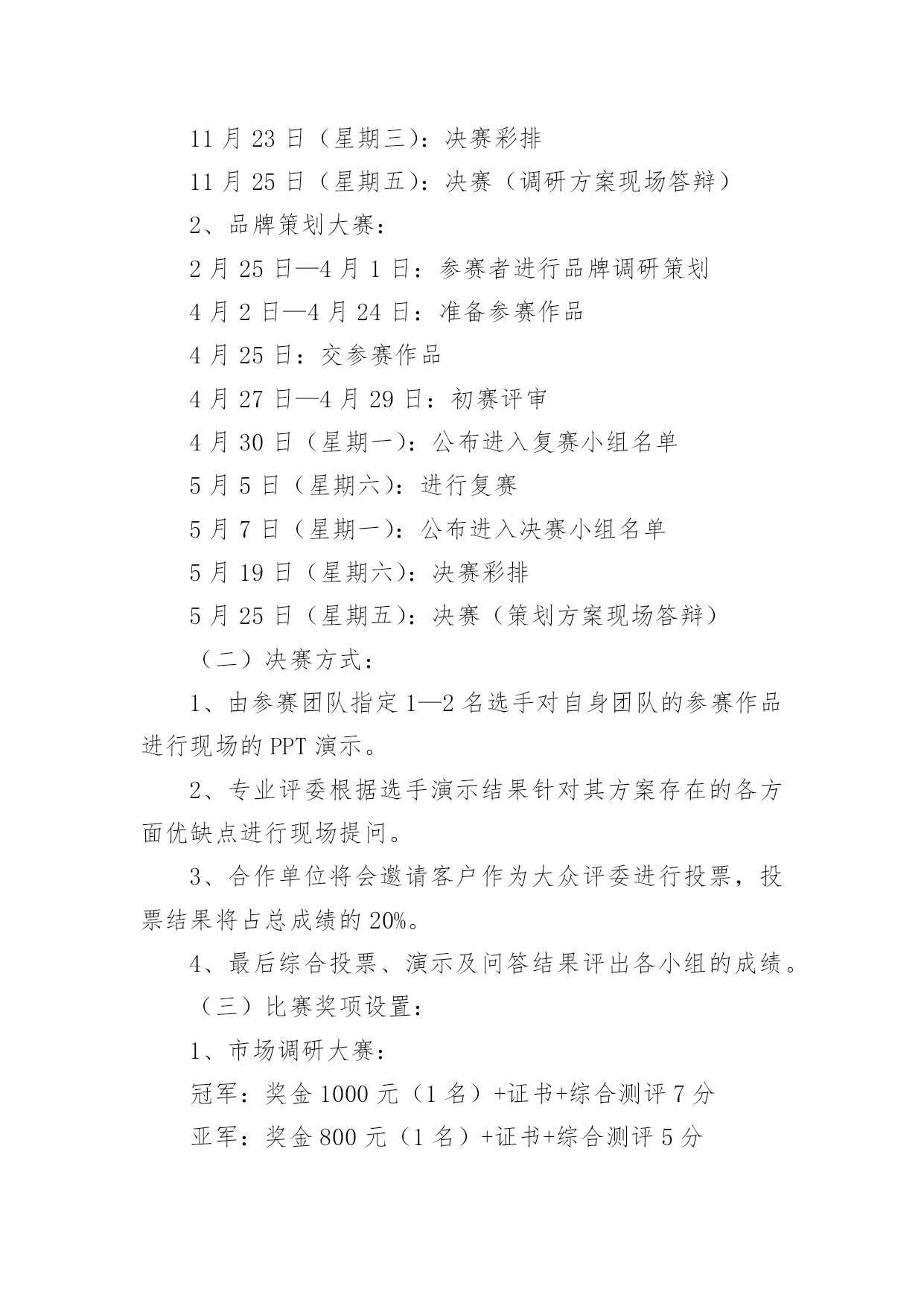 11 月 23 日（星期三）：决赛彩排

11 月 25 日（星期五）：决赛（调研方案现场答辩）

2、品牌策划大赛：

2 月 25 日—4 月 1 日：参赛者进行品牌调研策划

4 月 2 日—4 月 24 日：准备参赛作品

4 月 25 日：交参赛作品

4 月 27 日—4 月 29 日：初赛评审

4 月 30 日（星期一）：公布进入复赛小组名单

5 月 5 日（星期六）：进行复赛

5 月 7 日（星期一）：公布进入决赛小组名单

5 月 19 日（星期六）：决赛彩排

5 月 25 日（星期五）：决赛（策划方案现场答辩）

（二）决赛方式：

1、由参赛团队指定 1—2 名选手对自身团队的参赛作品进行现场的 PPT 演示。

2、专业评委根据选手演示结果针对其方案存在的各方面优缺点进行现场提问。

3、合作单位将会邀请客户作为大众评委进行投票，投票结果将占总成绩的 20%。

4、最后综合投票、演示及问答结果评出各小组的成绩。

（三）比赛奖项设置：

1、市场调研大赛：

冠军：奖金 1000 元（1 名）+证书+综合测评 7 分

亚军：奖金 800 元（1 名）+证书+综合测评 5 分